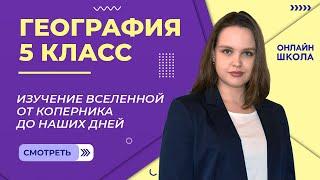 ГЕОГРАФИЯ
5 КЛАСС

ИЗУЧЕНИЕ ВСЕЛЕННОЙ
ОТ КОПЕРНИКА
ДО НАШИХ ДНЕЙ

СМОТРЕТЬ

ОНЛАЙН
ШКОЛА